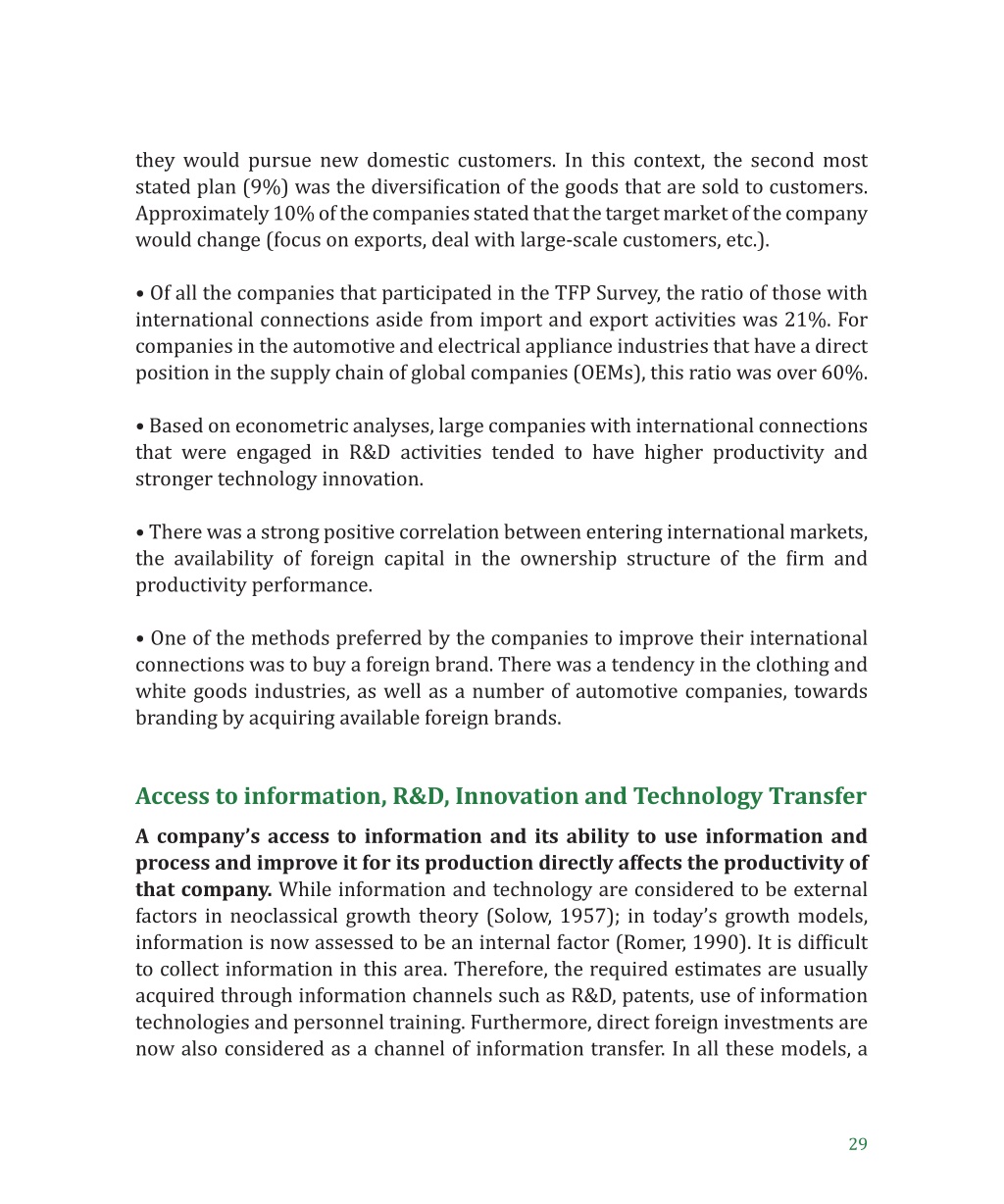 they would pursue new domestic customers. In this context, the second most stated plan (9%) was the diversification of the goods that are sold to customers. Approximately 10% of the companies stated that the target market of the company would change (focus on exports, deal with large-scale customers, etc.).

• Of all the companies that participated in the TFP Survey, the ratio of those with international connections aside from import and export activities was 21%. For companies in the automotive and electrical appliance industries that have a direct position in the supply chain of global companies (OEMs), this ratio was over 60%.

• Based on econometric analyses, large companies with international connections that were engaged in R&D activities tended to have higher productivity and stronger technology innovation.

• There was a strong positive correlation between entering international markets, the availability of foreign capital in the ownership structure of the firm and productivity performance.

• One of the methods preferred by the companies to improve their international connections was to buy a foreign brand. There was a tendency in the clothing and white goods industries, as well as a number of automotive companies, towards branding by acquiring available foreign brands.

Access to information, R&D, Innovation and Technology Transfer

A company's access to information and its ability to use information and process and improve it for its production directly affects the productivity of that company. While information and technology are considered to be external factors in neoclassical growth theory (Solow, 1957); in today's growth models, information is now assessed to be an internal factor (Romer, 1990). It is difficult to collect information in this area. Therefore, the required estimates are usually acquired through information channels such as R&D, patents, use of information technologies and personnel training. Furthermore, direct foreign investments are now also considered as a channel of information transfer. In all these models, a

29